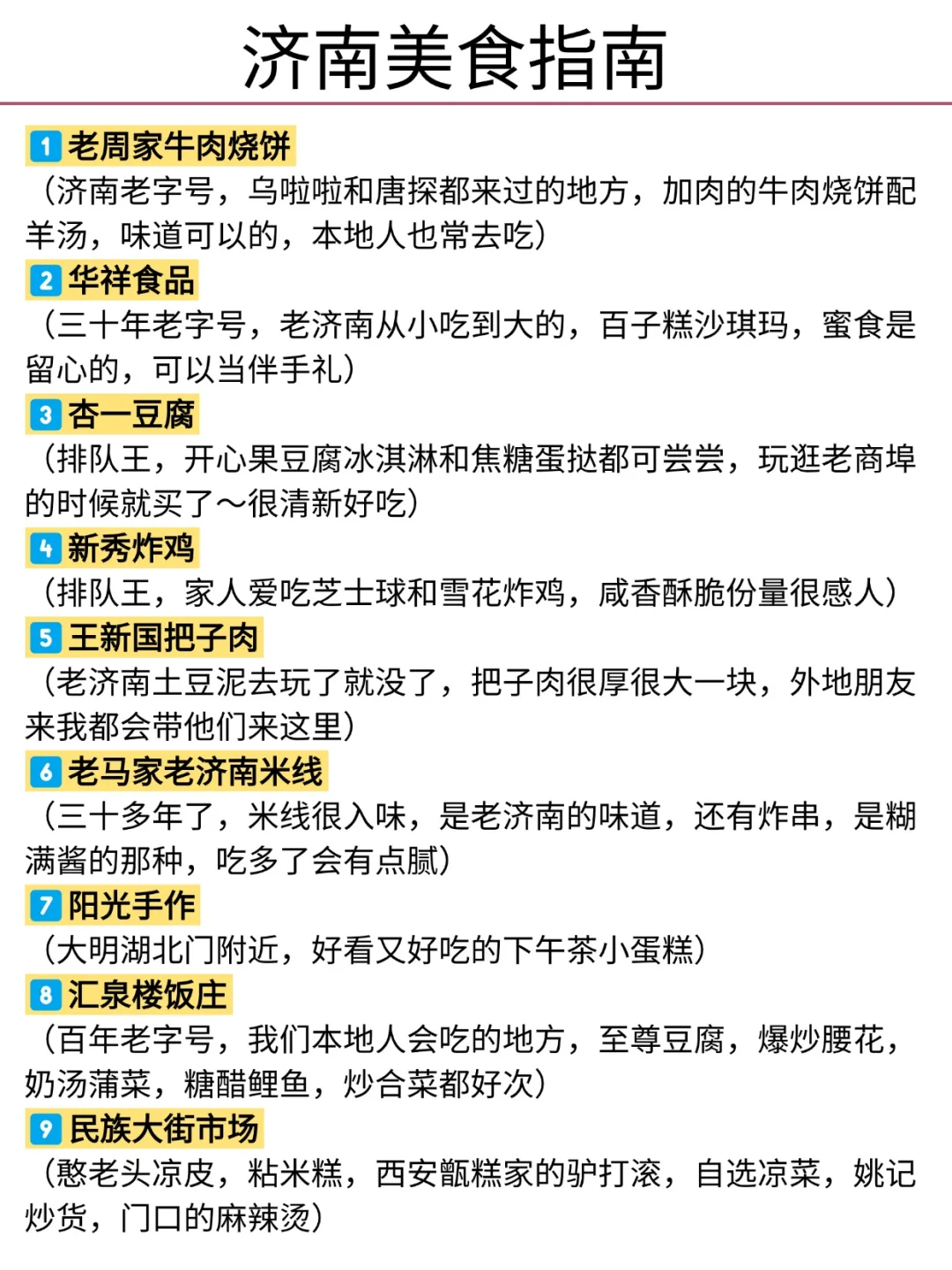 济南美食指南

1 老周家牛肉烧饼
（济南老字号，乌啦啦和唐探都来过的地方，加肉的牛肉烧饼配羊汤，味道可以的，本地人也常去吃）

2 华祥食品
（三十年老字号，老济南从小吃到大的，百子糕沙琪玛，蜜食是留心的，可以当伴手礼）

3 杏一豆腐
（排队王，开心果豆腐冰淇淋和焦糖蛋挞都可尝尝，玩逛老商埠的时候就买了～很清新好吃）

4 新秀炸鸡
（排队王，家人爱吃芝士球和雪花炸鸡，咸香酥脆份量很感人）

5 王新国把子肉
（老济南土豆泥去玩了就没了，把子肉很厚很大一块，外地朋友来我都会带他们来这里）

6 老马家老济南米线
（三十多年了，米线很入味，是老济南的味道，还有炸串，是糊满酱的那种，吃多了会有点腻）

7 阳光手作
（大明湖北门附近，好看又好吃的下午茶小蛋糕）

8 汇泉楼饭庄
（百年老字号，我们本地人会吃的地方，至尊豆腐，爆炒腰花，奶汤蒲菜，糖醋鲤鱼，炒合菜都好次）

9 民族大街市场
（憨老头凉皮，粘米糕，西安甑糕家的驴打滚，自选凉菜，姚记炒货，门口的麻辣烫）